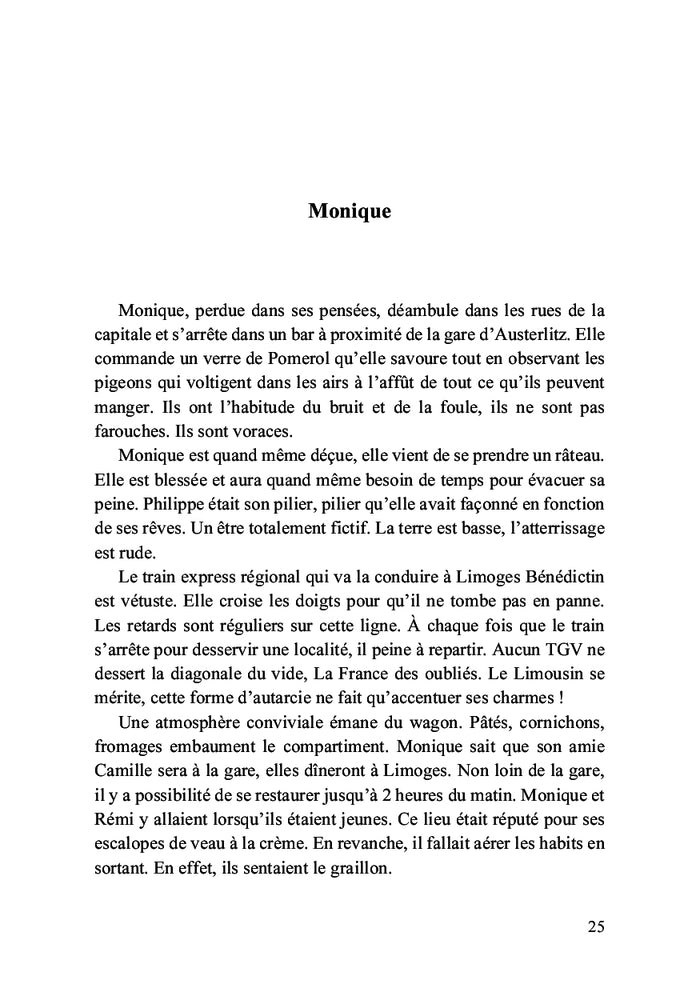 Monique

Monique, perdue dans ses pensées, déambule dans les rues de la capitale et s'arrête dans un bar à proximité de la gare d'Austerlitz. Elle commande un verre de Pomerol qu'elle savoure tout en observant les pigeons qui voltigent dans les airs à l'affût de tout ce qu'ils peuvent manger. Ils ont l'habitude du bruit et de la foule, ils ne sont pas farouches. Ils sont voraces.

Monique est quand même déçue, elle vient de se prendre un râteau. Elle est blessée et aura quand même besoin de temps pour évacuer sa peine. Philippe était son pilier, pilier qu'elle avait façonné en fonction de ses rêves. Un être totalement fictif. La terre est basse, l'atterrissage est rude.

Le train express régional qui va la conduire à Limoges Bénédictin est vétuste. Elle croise les doigts pour qu'il ne tombe pas en panne. Les retards sont réguliers sur cette ligne. À chaque fois que le train s'arrête pour desservir une localité, il peine à repartir. Aucun TGV ne dessert la diagonale du vide, La France des oubliés. Le Limousin se mérite, cette forme d'autarcie ne fait qu'accentuer ses charmes !

Une atmosphère conviviale émane du wagon. Pâtés, cornichons, fromages embaument le compartiment. Monique sait que son amie Camille sera à la gare, elles dîneront à Limoges. Non loin de la gare, il y a possibilité de se restaurer jusqu'à 2 heures du matin. Monique et Rémi y allaient lorsqu'ils étaient jeunes. Ce lieu était réputé pour ses escalopes de veau à la crème. En revanche, il fallait aérer les habits en sortant. En effet, ils sentaient le graillon.

25